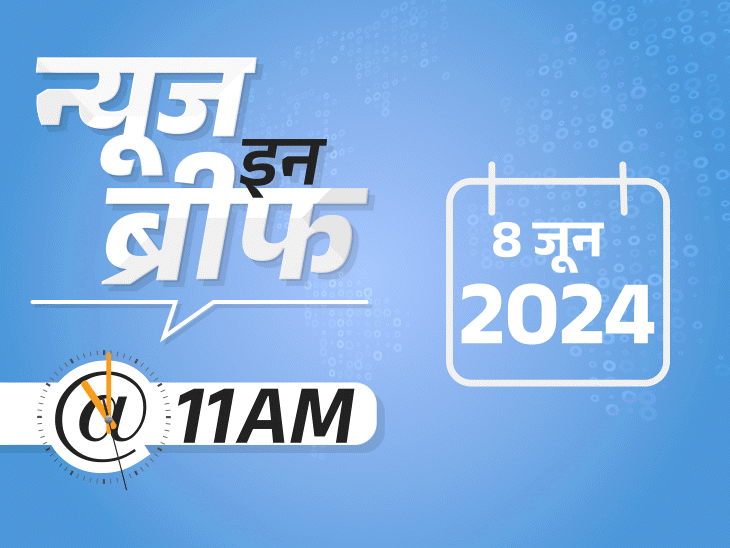 न्यूज इन ब्रीफ

@ 11AM

8 जून
2024